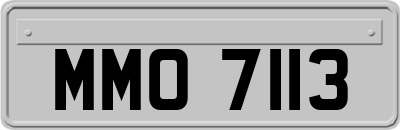 MMO 7113